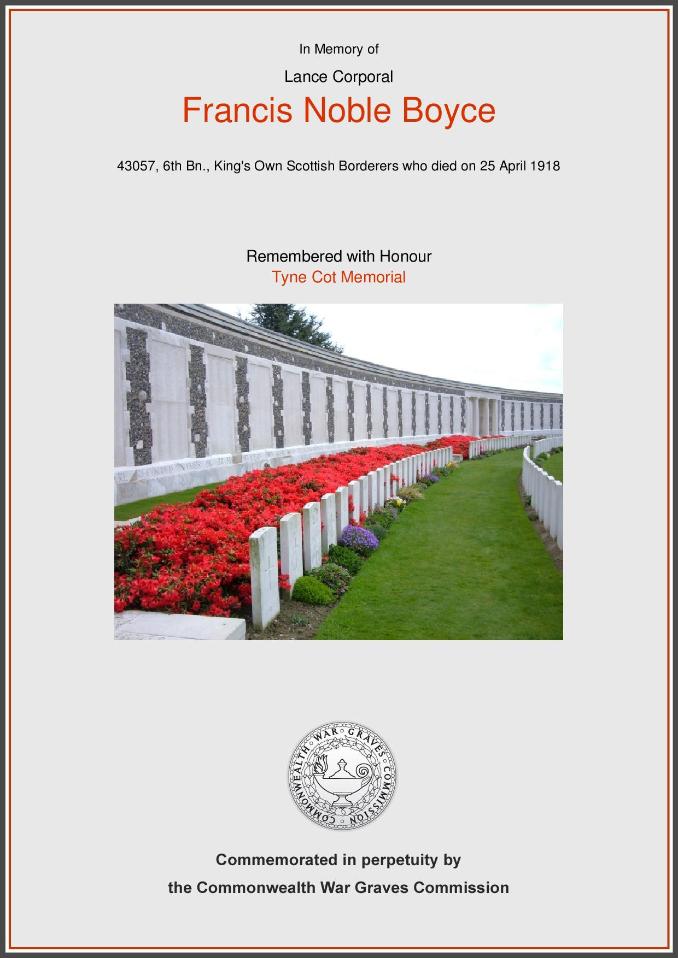 In Memory of

Lance Corporal

Francis Noble Boyce

43057, 6th Bn., King's Own Scottish Borderers who died on 25 April 1918

Remembered with Honour

Tyne Cot Memorial

COMMONWEALTH WAR GRAVES COMMISSION

Commemorated in perpetuity by

the Commonwealth War Graves Commission